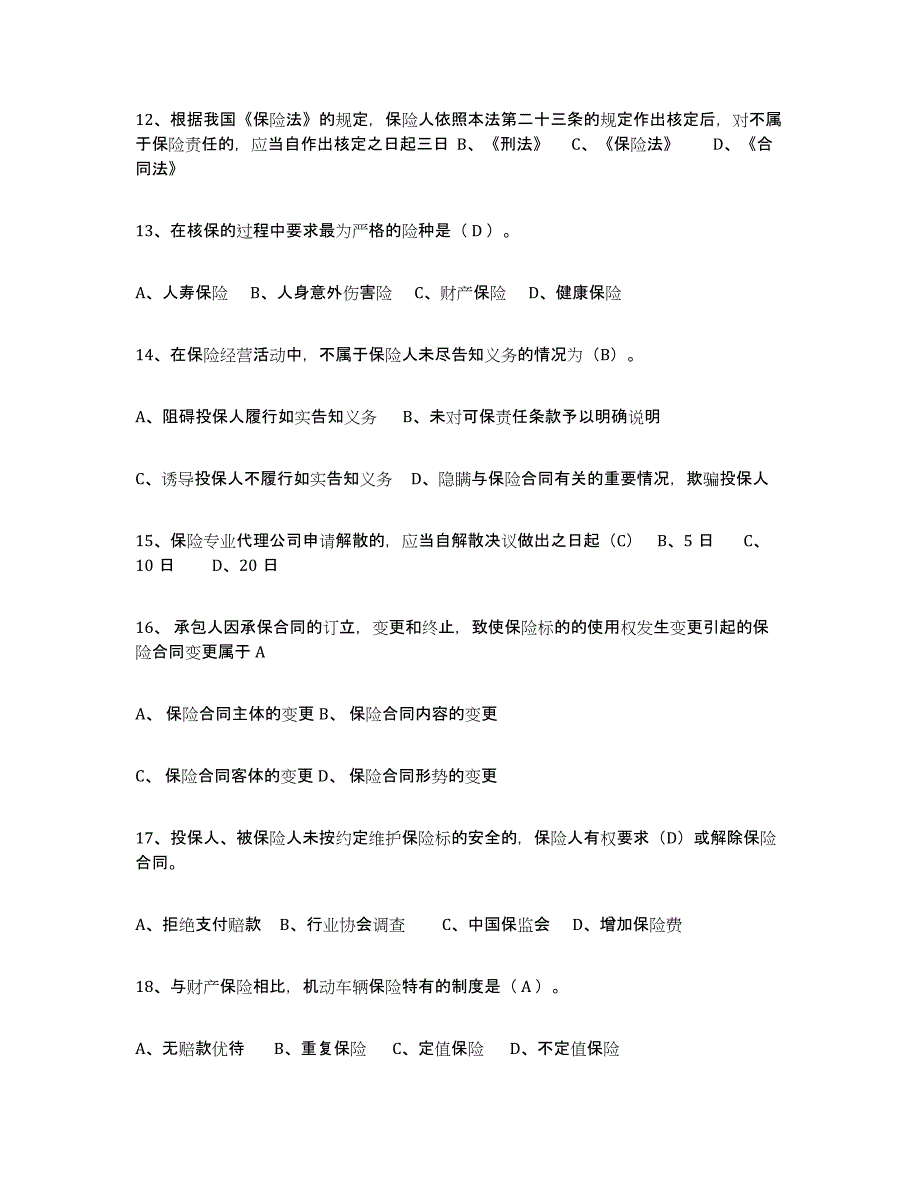 12、根据我国《保险法》的规定，保险人依照本法第二十三条的规定作出核定后，对不属于保险责任的，应当自作出核定之日起三日 B、《刑法》 C、《保险法》 D、《合同法》

13、在核保的过程中要求最为严格的险种是（ D ）。

A、人寿保险 B、人身意外伤害险 C、财产保险 D、健康保险

14、在保险经营活动中，不属于保险人未尽告知义务的情况为（B）。

A、阻碍投保人履行如实告知义务 B、未对可保责任条款予以明确说明

C、诱导投保人不履行如实告知义务 D、隐瞒与保险合同有关的重要情况，欺骗投保人

15、保险专业代理公司申请解散的，应当自解散决议做出之日起（C） B、5 日 C、10 日 D、20 日

16、 承包人因承保合同的订立，变更和终止，致使保险标的的使用权发生变更引起的保险合同变更属于 A

A、 保险合同主体的变更 B、 保险合同内容的变更

C、 保险合同客体的变更 D、 保险合同形势的变更

17、投保人、被保险人未按约定维护保险标的安全的，保险人有权要求（D）或解除保险合同。

A、拒绝支付赔款 B、行业协会调查 C、中国保监会 D、增加保险费

18、与财产保险相比，机动车辆保险特有的制度是（ A ）。

A、无赔款优待 B、重复保险 C、定值保险 D、不定值保险